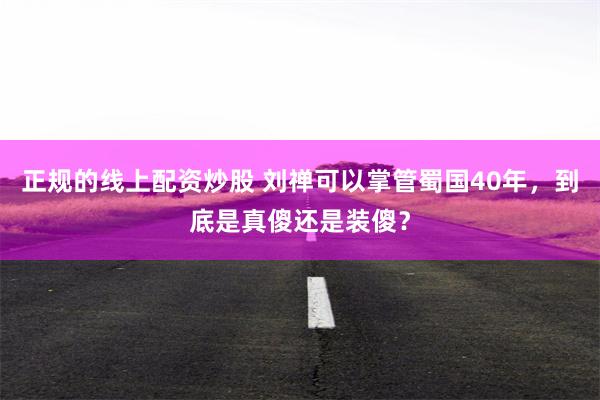 正规的线上配资炒股 刘禅可以掌管蜀国40年，到底是真傻还是装傻？